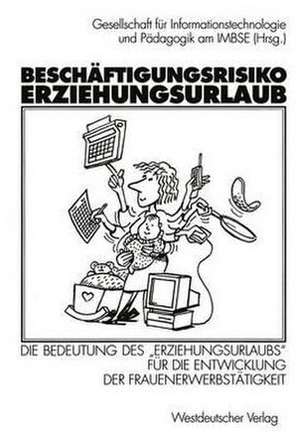 Gesellschaft für Informationstechnologie und Pädagogik am IMBSE (Hrsg.)

BESCHÄFTIGUNGSRISIKO ERZIEHUNGSURLAUB

DIE BEDEUTUNG DES „ERZIEHUNGSURLAUBS" FÜR DIE ENTWICKLUNG DER FRAUENERWERBSTÄTIGKEIT

Westdeutscher Verlag